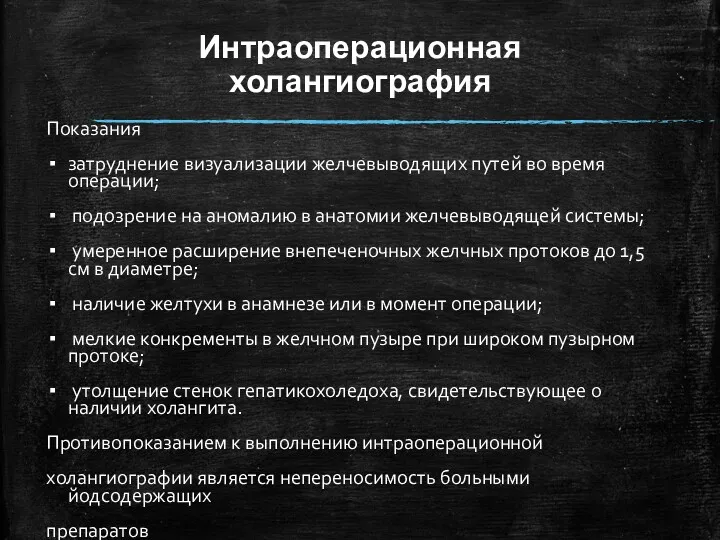 Интраоперационная холангиография

Показания

▪ затруднение визуализации желчевыводящих путей во время операции;

▪ подозрение на аномалию в анатомии желчевыводящей системы;

▪ умеренное расширение внепеченочных желчных протоков до 1,5 см в диаметре;

▪ наличие желтухи в анамнезе или в момент операции;

▪ мелкие конкременты в желчном пузыре при широком пузырном протоке;

▪ утолщение стенок гепатикохоледоха, свидетельствующее о наличии холангита.

Противопоказанием к выполнению интраоперационной

холангиографии является непереносимость больными йодсодержащих

препаратов